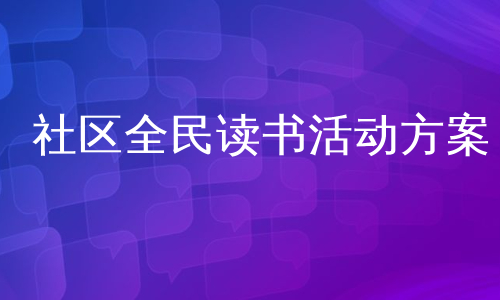 社区全民读书活动方案